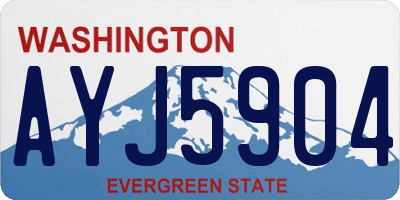 WASHINGTON
AYJ5904
EVERGREEN STATE